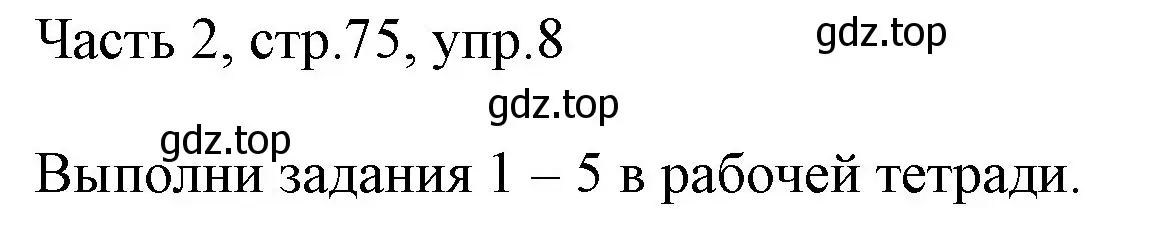 Часть 2, стр.75, упр.8

gdz.top

gdz.top

gdz.top

Выполни задания 1 – 5 в рабочей тетради.